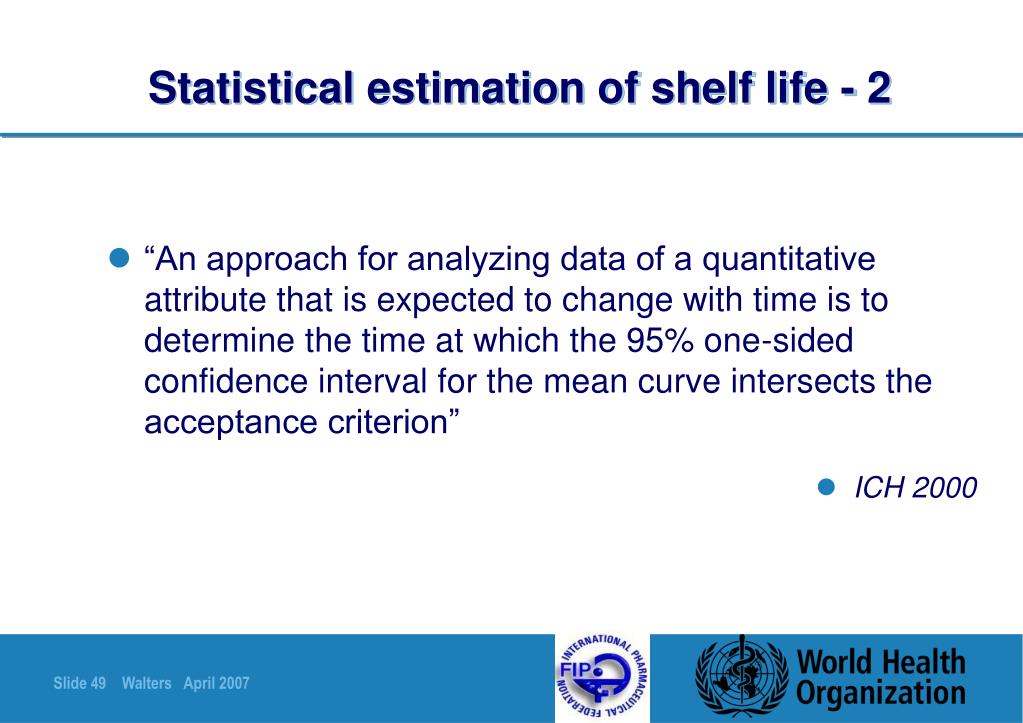 Statistical estimation of shelf life - 2

“An approach for analyzing data of a quantitative attribute that is expected to change with time is to determine the time at which the 95% one-sided confidence interval for the mean curve intersects the acceptance criterion”

ICH 2000

Slide 49 Walters April 2007

INTERNATIONAL PHARMACEUTICAL FEDERATION FIP

World Health Organization